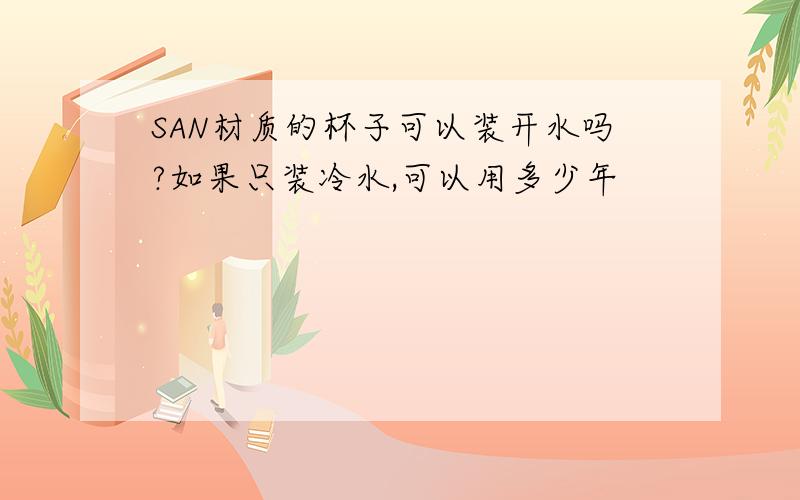 SAN材质的杯子可以装开水吗?如果只装冷水,可以用多少年